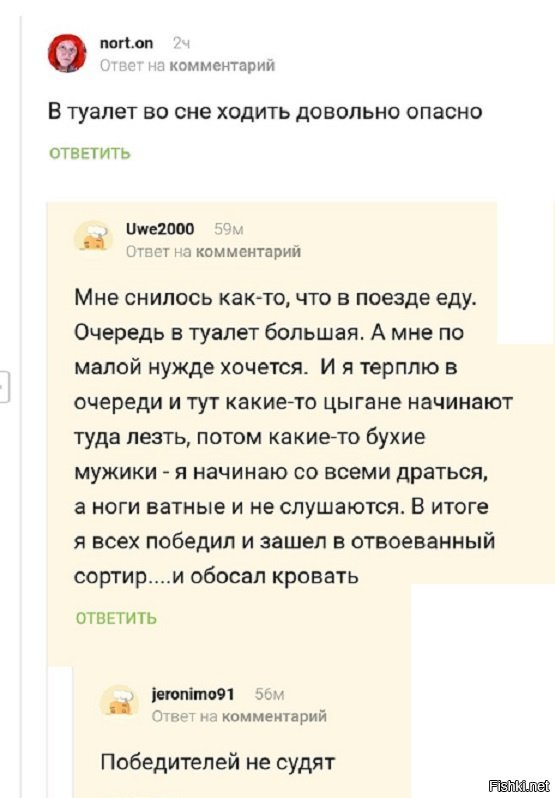 nort.on 2ч
Ответ на комментарий

В туалет во сне ходить довольно опасно

ОТВЕТИТЬ

Uwe2000 59м
Ответ на комментарий

Мне снилось как-то, что в поезде еду. Очередь в туалет большая. А мне по малой нужде хочется. И я терплю в очереди и тут какие-то цыгане начинают туда лезть, потом какие-то бухие мужики - я начинаю со всеми драться, а ноги ватные и не слушаются. В итоге я всех победил и зашел в отвоеванный сортир....и обосал кровать

ОТВЕТИТЬ

jeronimo91 56м
Ответ на комментарий

Победителей не судят

Fishki.net